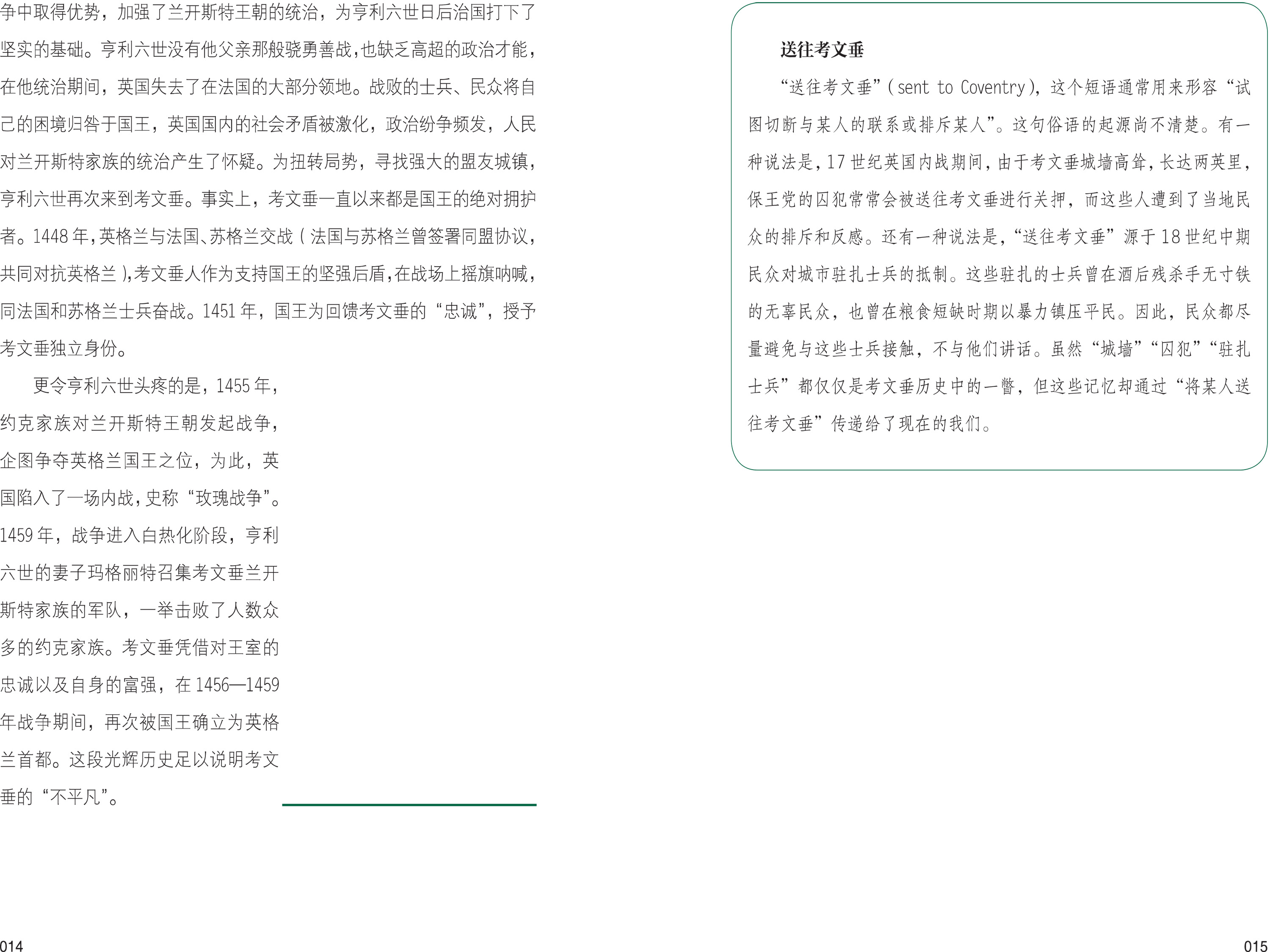 争中取得优势，加强了兰开斯特王朝的统治，为亨利六世日后治国打下了坚实的基础。亨利六世没有他父亲那般骁勇善战，也缺乏高超的政治才能，在他统治期间，英国失去了在法国的大部分领地。战败的士兵、民众将自己的困境归咎于国王，英国国内的社会矛盾被激化，政治纷争频发，人民对兰开斯特家族的统治产生了怀疑。为扭转局势，寻找强大的盟友城镇，亨利六世再次来到考文垂。事实上，考文垂一直以来都是国王的绝对拥护者。1448年，英格兰与法国、苏格兰交战（法国与苏格兰曾签署同盟协议，共同对抗英格兰），考文垂人作为支持国王的坚强后盾，在战场上摇旗呐喊，同法国和苏格兰士兵奋战。1451年，国王为回馈考文垂的“忠诚”，授予考文垂独立身份。

更令亨利六世头疼的是，1455年，约克家族对兰开斯特王朝发起战争，企图争夺英格兰国王之位，为此，英国陷入了一场内战，史称“玫瑰战争”。1459年，战争进入白热化阶段，亨利六世的妻子玛格丽特召集考文垂兰开斯特家族的军队，一举击败了人数众多的约克家族。考文垂凭借对王室的忠诚以及自身的富强，在1456—1459年战争期间，再次被国王确立为英格兰首都。这段光辉历史足以说明考文垂的“不平凡”。

014

送往考文垂

“送往考文垂”（sent to Coventry），这个短语通常用来形容“试图切断与某人的联系或排斥某人”。这句俗语的起源尚不清楚。有一种说法是，17世纪英国内战期间，由于考文垂城墙高耸，长达两英里，保王党的囚犯常常会被送往考文垂进行关押，而这些人遭到了当地民众的排斥和反感。还有一种说法是，“送往考文垂”源于18世纪中期民众对城市驻扎士兵的抵制。这些驻扎的士兵曾在酒后残杀手无寸铁的无辜民众，也曾在粮食短缺时期以暴力镇压平民。因此，民众都尽量避免与这些士兵接触，不与他们讲话。虽然“城墙”“囚犯”“驻扎士兵”都仅仅是考文垂历史中的一瞥，但这些记忆却通过“将某人送往考文垂”传递给了现在的我们。

015